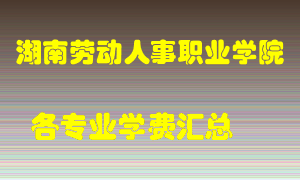 湖南劳动人事职业学院

各专业学费汇总